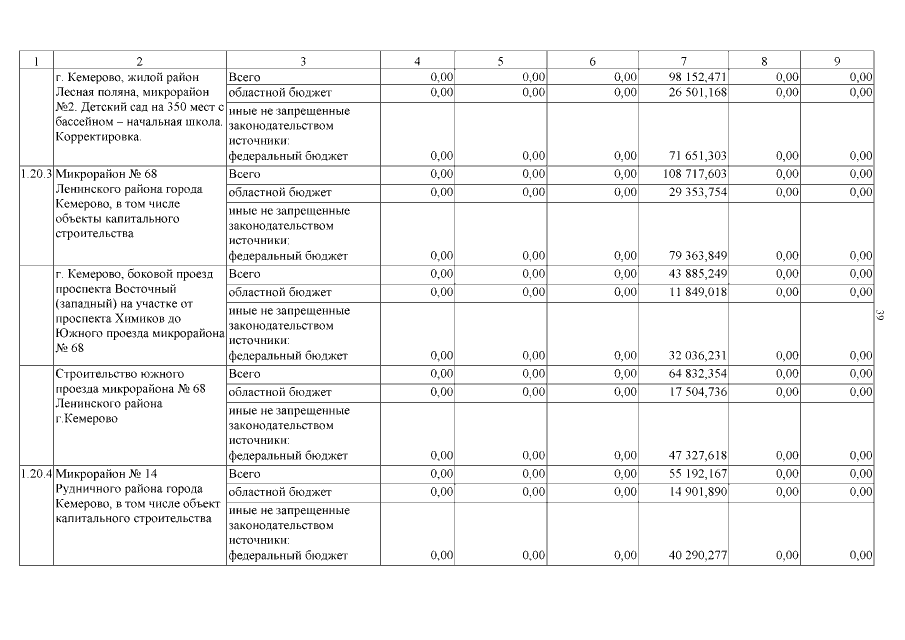 | 1 | 2 | 3 | 4 | 5 | 6 | 7 | 8 | 9 |
|---|---|---|---|---|---|---|---|---|
| | г. Кемерово, жилой район Лесная поляна, микрорайон №2. Детский сад на 350 мест с бассейном – начальная школа. Корректировка. | Всего | 0,00 | 0,00 | 0,00 | 98 152,471 | 0,00 | 0,00 |
| | | областной бюджет | 0,00 | 0,00 | 0,00 | 26 501,168 | 0,00 | 0,00 |
| | | иные не запрещенные законодательством источники: федеральный бюджет | 0,00 | 0,00 | 0,00 | 71 651,303 | 0,00 | 0,00 |
| 1.20.3 | Микрорайон № 68 Ленинского района города Кемерово, в том числе объекты капитального строительства | Всего | 0,00 | 0,00 | 0,00 | 108 717,603 | 0,00 | 0,00 |
| | | областной бюджет | 0,00 | 0,00 | 0,00 | 29 353,754 | 0,00 | 0,00 |
| | | иные не запрещенные законодательством источники: федеральный бюджет | 0,00 | 0,00 | 0,00 | 79 363,849 | 0,00 | 0,00 |
| | г. Кемерово, боковой проезд проспекта Восточный (западный) на участке от проспекта Химиков до Южного проезда микрорайона № 68 | Всего | 0,00 | 0,00 | 0,00 | 43 885,249 | 0,00 | 0,00 |
| | | областной бюджет | 0,00 | 0,00 | 0,00 | 11 849,018 | 0,00 | 0,00 |
| | | иные не запрещенные законодательством источники: федеральный бюджет | 0,00 | 0,00 | 0,00 | 32 036,231 | 0,00 | 0,00 |
| | Строительство южного проезда микрорайона № 68 Ленинского района г.Кемерово | Всего | 0,00 | 0,00 | 0,00 | 64 832,354 | 0,00 | 0,00 |
| | | областной бюджет | 0,00 | 0,00 | 0,00 | 17 504,736 | 0,00 | 0,00 |
| | | иные не запрещенные законодательством источники: федеральный бюджет | 0,00 | 0,00 | 0,00 | 47 327,618 | 0,00 | 0,00 |
| 1.20.4 | Микрорайон № 14 Рудничного района города Кемерово, в том числе объект капитального строительства | Всего | 0,00 | 0,00 | 0,00 | 55 192,167 | 0,00 | 0,00 |
| | | областной бюджет | 0,00 | 0,00 | 0,00 | 14 901,890 | 0,00 | 0,00 |
| | | иные не запрещенные законодательством источники: федеральный бюджет | 0,00 | 0,00 | 0,00 | 40 290,277 | 0,00 | 0,00 |

39